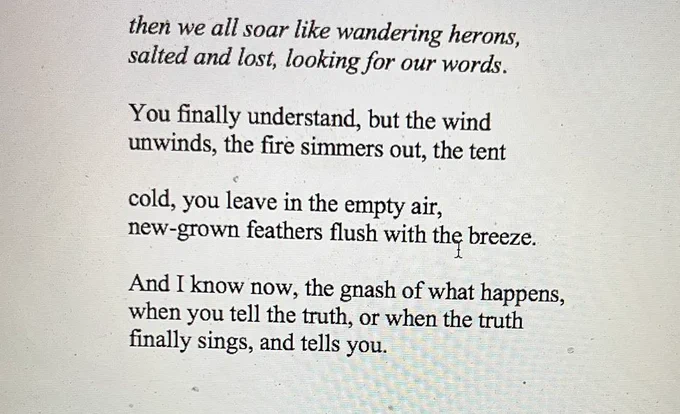 then we all soar like wandering herons,
salted and lost, looking for our words.

You finally understand, but the wind
unwinds, the fire simmers out, the tent

cold, you leave in the empty air,
new-grown feathers flush with the breeze.

And I know now, the gnash of what happens,
when you tell the truth, or when the truth
finally sings, and tells you.